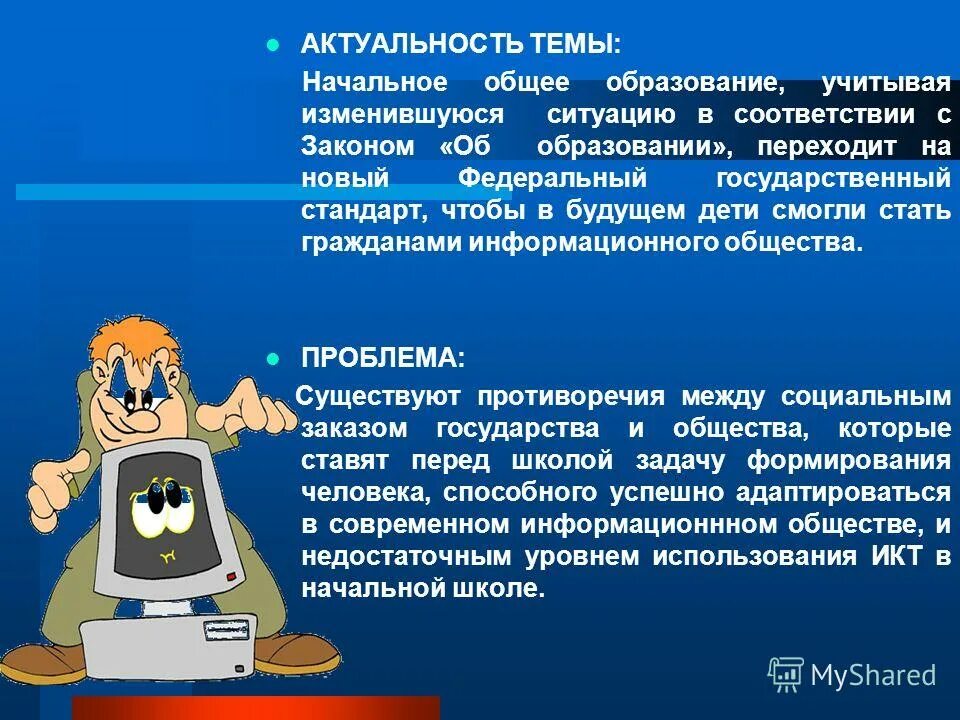 АКТУАЛЬНОСТЬ ТЕМЫ:

Начальное общее образование, учитывая изменившуюся ситуацию в соответствии с Законом «Об образовании», переходит на новый Федеральный государственный стандарт, чтобы в будущем дети смогли стать гражданами информационного общества.

ПРОБЛЕМА:

Существуют противоречия между социальным заказом государства и общества, которые ставят перед школой задачу формирования человека, способного успешно адаптироваться в современном информационнном обществе, и недостаточным уровнем использования ИКТ в начальной школе.

MyShared